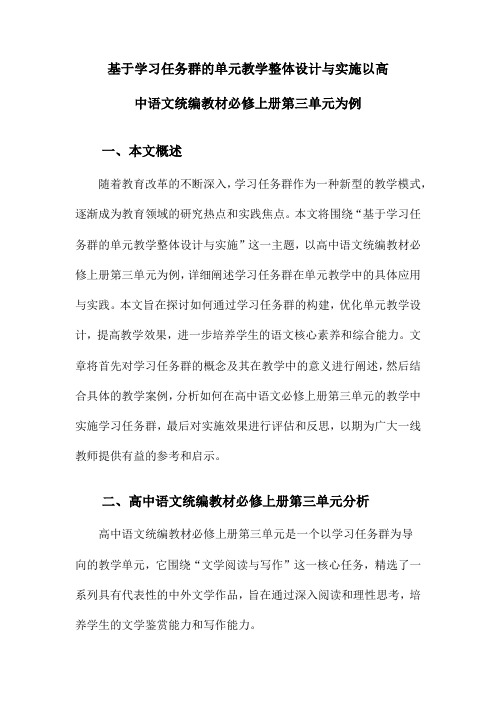 基于学习任务群的单元教学整体设计与实施以高中语文统编教材必修上册第三单元为例

一、本文概述

随着教育改革的不断深入，学习任务群作为一种新型的教学模式，逐渐成为教育领域的研究热点和实践焦点。本文将围绕“基于学习任务群的单元教学整体设计与实施”这一主题，以高中语文统编教材必修上册第三单元为例，详细阐述学习任务群在单元教学中的具体应用与实践。本文旨在探讨如何通过学习任务群的构建，优化单元教学设计，提高教学效果，进一步培养学生的语文核心素养和综合能力。文章将首先对学习任务群的概念及其在教学中的意义进行阐述，然后结合具体的教学案例，分析如何在高中语文必修上册第三单元的教学中实施学习任务群，最后对实施效果进行评估和反思，以期为广大一线教师提供有益的参考和启示。

二、高中语文统编教材必修上册第三单元分析

高中语文统编教材必修上册第三单元是一个以学习任务群为导向的教学单元，它围绕“文学阅读与写作”这一核心任务，精选了一系列具有代表性的中外文学作品，旨在通过深入阅读和理性思考，培养学生的文学鉴赏能力和写作能力。